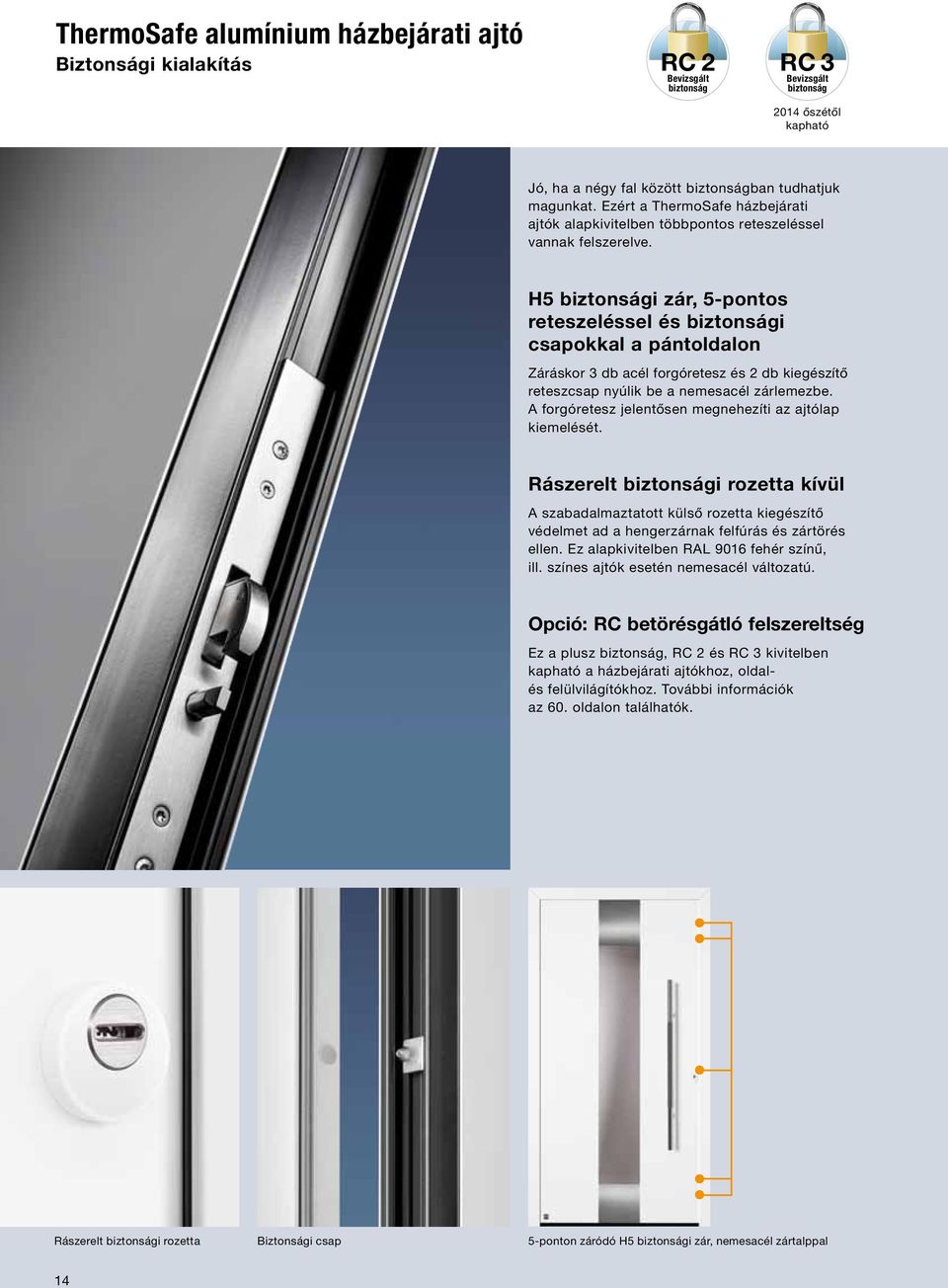 ThermoSafe alumínium házbejárati ajtó
Biztonsági kialakítás

RC 2
Bevizsgált biztonság

RC 3
Bevizsgált biztonság

2014 őszétől kapható

Jó, ha a négy fal között biztonságban tudhatjuk magunkat. Ezért a ThermoSafe házbejárati ajtók alapkivitelben többpontos reteszeléssel vannak felszerelve.

H5 biztonsági zár, 5-pontos reteszeléssel és biztonsági csapokkal a pántoldalon

Záráskor 3 db acél forgóretesz és 2 db kiegészítő reteszcsap nyúlik be a nemesacél zárlemezbe. A forgóretesz jelentősen megnehezíti az ajtólap kiemelését.

Rászerelt biztonsági rozetta kívül

A szabadalmaztatott külső rozetta kiegészítő védelmet ad a hengerzárnak felfúrás és zártörés ellen. Ez alapkivitelben RAL 9016 fehér színű, ill. színes ajtók esetén nemesacél változatú.

Opció: RC betörésgátló felszereltség

Ez a plusz biztonság, RC 2 és RC 3 kivitelben kapható a házbejárati ajtókhoz, oldal- és felülvilágítókhoz. További információk az 60. oldalon találhatók.

Rászerelt biztonsági rozetta

Biztonsági csap

5-ponton záródó H5 biztonsági zár, nemesacél zártalppal

14